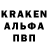 KRAKEN
АЛЬФА
ПВП